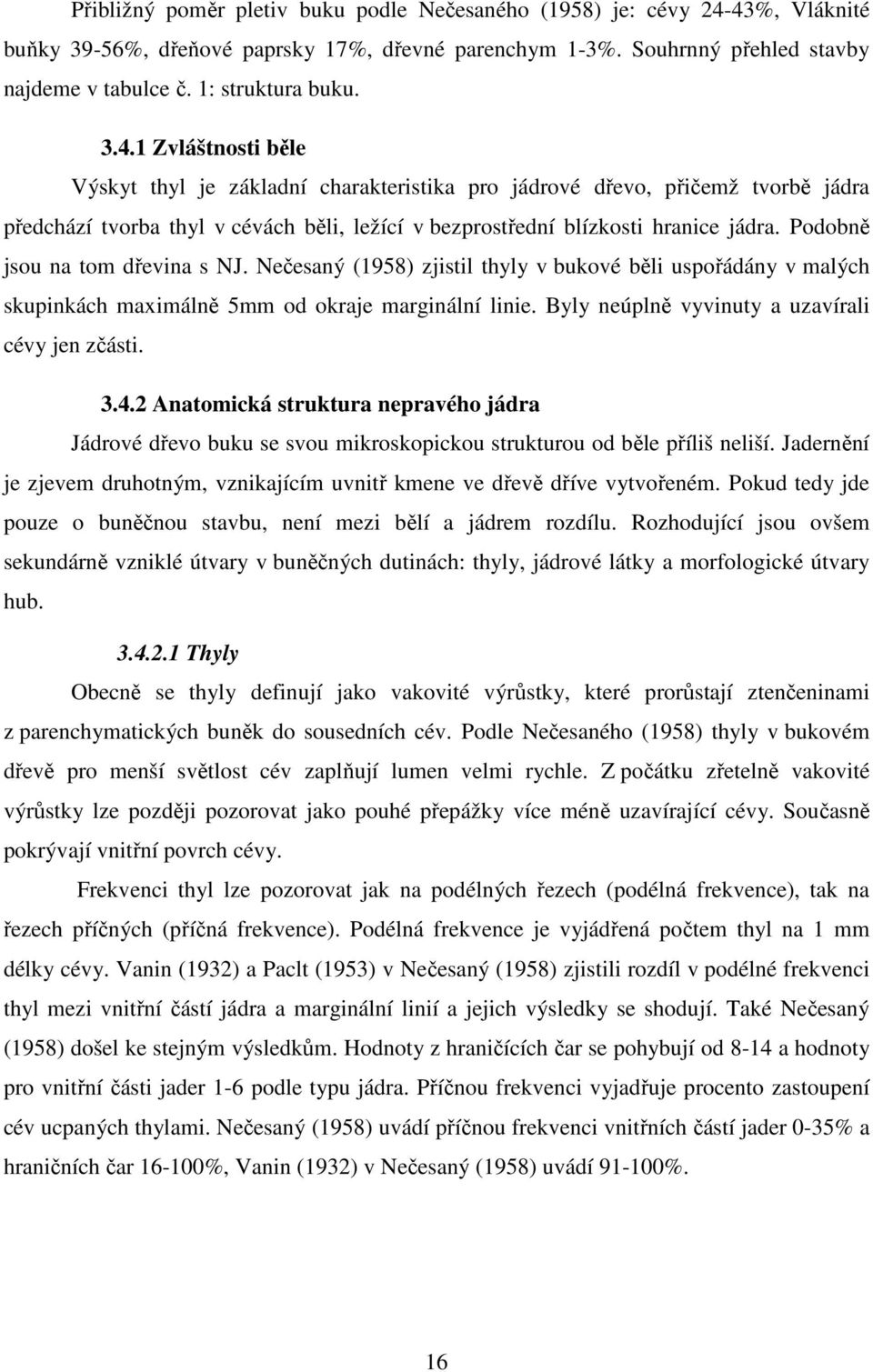 Přibližný poměr pletiv buku podle Nečesaného (1958) je: cévy 24-43%, Vláknité buňky 39-56%, dřeňové paprsky 17%, dřevné parenchym 1-3%. Souhrnný přehled stavby najdeme v tabulce č. 1: struktura buku.

3.4.1 Zvláštnosti běle

Výskyt thyl je základní charakteristika pro jádrové dřevo, přičemž tvorbě jádra předchází tvorba thyl v cévách běli, ležící v bezprostřední blízkosti hranice jádra. Podobně jsou na tom dřevina s NJ. Nečesaný (1958) zjistil thyly v bukové běli uspořádány v malých skupinkách maximálně 5mm od okraje marginální linie. Byly neúplně vyvinuty a uzavírali cévy jen zčásti.

3.4.2 Anatomická struktura nepravého jádra

Jádrové dřevo buku se svou mikroskopickou strukturou od běle příliš neliší. Jadernění je zjevem druhotným, vznikajícím uvnitř kmene ve dřevě dříve vytvořeném. Pokud tedy jde pouze o buněčnou stavbu, není mezi bělí a jádrem rozdílu. Rozhodující jsou ovšem sekundárně vzniklé útvary v buněčných dutinách: thyly, jádrové látky a morfologické útvary hub.

3.4.2.1 Thyly

Obecně se thyly definují jako vakovité výrůstky, které prorůstají ztenčeninami z parenchymatických buněk do sousedních cév. Podle Nečesaného (1958) thyly v bukovém dřevě pro menší světlost cév zaplňují lumen velmi rychle. Z počátku zřetelně vakovité výrůstky lze později pozorovat jako pouhé přepážky více méně uzavírající cévy. Současně pokrývají vnitřní povrch cévy.

Frekvenci thyl lze pozorovat jak na podélných řezech (podélná frekvence), tak na řezech příčných (příčná frekvence). Podélná frekvence je vyjádřená počtem thyl na 1 mm délky cévy. Vanin (1932) a Paclt (1953) v Nečesaný (1958) zjistili rozdíl v podélné frekvenci thyl mezi vnitřní částí jádra a marginální linií a jejich výsledky se shodují. Také Nečesaný (1958) došel ke stejným výsledkům. Hodnoty z hraničících čar se pohybují od 8-14 a hodnoty pro vnitřní části jader 1-6 podle typu jádra. Příčnou frekvenci vyjadřuje procento zastoupení cév ucpaných thylami. Nečesaný (1958) uvádí příčnou frekvenci vnitřních částí jader 0-35% a hraničních čar 16-100%, Vanin (1932) v Nečesaný (1958) uvádí 91-100%.

16